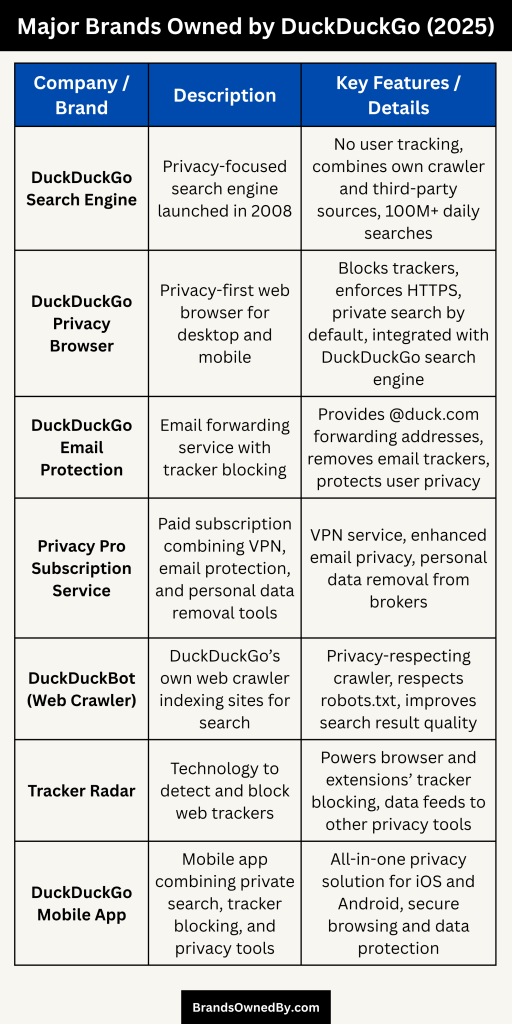 Major Brands Owned by DuckDuckGo (2025)

| Company / Brand | Description | Key Features / Details |
|---|---|---|
| DuckDuckGo Search Engine | Privacy-focused search engine launched in 2008 | No user tracking, combines own crawler and third-party sources, 100M+ daily searches |
| DuckDuckGo Privacy Browser | Privacy-first web browser for desktop and mobile | Blocks trackers, enforces HTTPS, private search by default, integrated with DuckDuckGo search engine |
| DuckDuckGo Email Protection | Email forwarding service with tracker blocking | Provides @duck.com forwarding addresses, removes email trackers, protects user privacy |
| Privacy Pro Subscription Service | Paid subscription combining VPN, email protection, and personal data removal tools | VPN service, enhanced email privacy, personal data removal from brokers |
| DuckDuckBot (Web Crawler) | DuckDuckGo's own web crawler indexing sites for search | Privacy-respecting crawler, respects robots.txt, improves search result quality |
| Tracker Radar | Technology to detect and block web trackers | Powers browser and extensions' tracker blocking, data feeds to other privacy tools |
| DuckDuckGo Mobile App | Mobile app combining private search, tracker blocking, and privacy tools | All-in-one privacy solution for iOS and Android, secure browsing and data protection |

BrandsOwnedBy.com